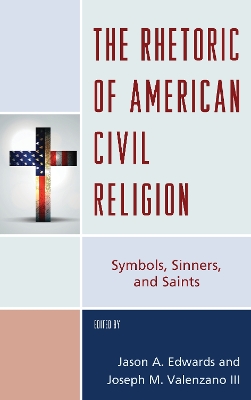 THE RHETORIC OF AMERICAN CIVIL RELIGION

Symbols, Sinners, and Saints

EDITED BY

Jason A. Edwards and Joseph M. Valenzano III